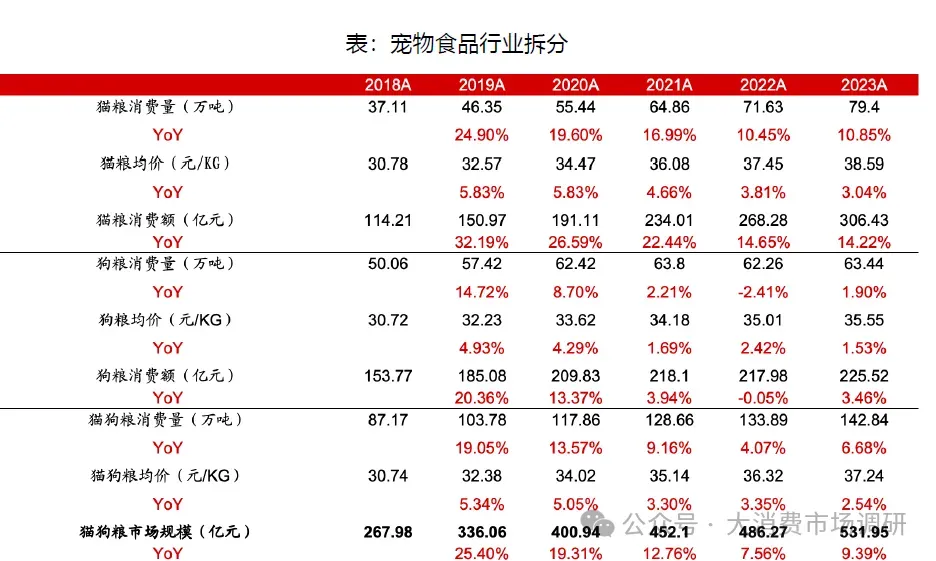 表：宠物食品行业拆分

| | 2018A | 2019A | 2020A | 2021A | 2022A | 2023A |
|---|---|---|---|---|---|---|
| 猫粮消费量（万吨） | 37.11 | 46.35 | 55.44 | 64.86 | 71.63 | 79.4 |
| YoY | | 24.90% | 19.60% | 16.99% | 10.45% | 10.85% |
| 猫粮均价（元/KG） | 30.78 | 32.57 | 34.47 | 36.08 | 37.45 | 38.59 |
| YoY | | 5.83% | 5.83% | 4.66% | 3.81% | 3.04% |
| 猫粮消费额（亿元） | 114.21 | 150.97 | 191.11 | 234.01 | 268.28 | 306.43 |
| YoY | | 32.19% | 26.59% | 22.44% | 14.65% | 14.22% |
| 狗粮消费量（万吨） | 50.06 | 57.42 | 62.42 | 63.8 | 62.26 | 63.44 |
| YoY | | 14.72% | 8.70% | 2.21% | -2.41% | 1.90% |
| 狗粮均价（元/KG） | 30.72 | 32.23 | 33.62 | 34.18 | 35.01 | 35.55 |
| YoY | | 4.93% | 4.29% | 1.69% | 2.42% | 1.53% |
| 狗粮消费额（亿元） | 153.77 | 185.08 | 209.83 | 218.1 | 217.98 | 225.52 |
| YoY | | 20.36% | 13.37% | 3.94% | -0.05% | 3.46% |
| 猫狗粮消费量（万吨） | 87.17 | 103.78 | 117.86 | 128.66 | 133.89 | 142.84 |
| YoY | | 19.05% | 13.57% | 9.16% | 4.07% | 6.68% |
| 猫狗粮均价（元/KG） | 30.74 | 32.38 | 34.02 | 35.14 | 36.32 | 37.24 |
| YoY | | 5.34% | 5.05% | 3.30% | 3.35% | 2.54% |
| 猫狗粮市场规模（亿元） | 267.98 | 336.06 | 400.94 | 452.1 | 486.27 | 531.95 |
| YoY | | 25.40% | 19.31% | 12.76% | 7.56% | 9.39% |

公众号 · 大消费市场调研